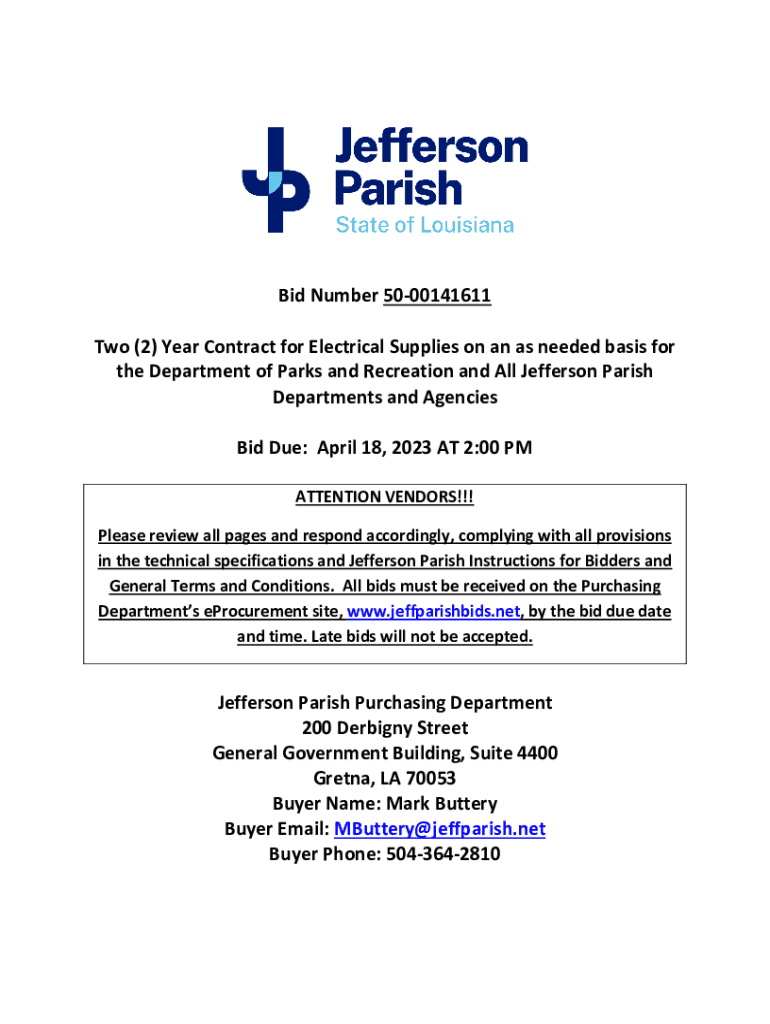 Jefferson Parish
State of Louisiana

Bid Number 50-00141611

Two (2) Year Contract for Electrical Supplies on an as needed basis for the Department of Parks and Recreation and All Jefferson Parish Departments and Agencies

Bid Due: April 18, 2023 AT 2:00 PM

ATTENTION VENDORS!!!

Please review all pages and respond accordingly, complying with all provisions in the technical specifications and Jefferson Parish Instructions for Bidders and General Terms and Conditions. All bids must be received on the Purchasing Department's eProcurement site, www.jeffparishbids.net, by the bid due date and time. Late bids will not be accepted.

Jefferson Parish Purchasing Department
200 Derbigny Street
General Government Building, Suite 4400
Gretna, LA 70053
Buyer Name: Mark Buttery
Buyer Email: MButtery@jeffparish.net
Buyer Phone: 504-364-2810